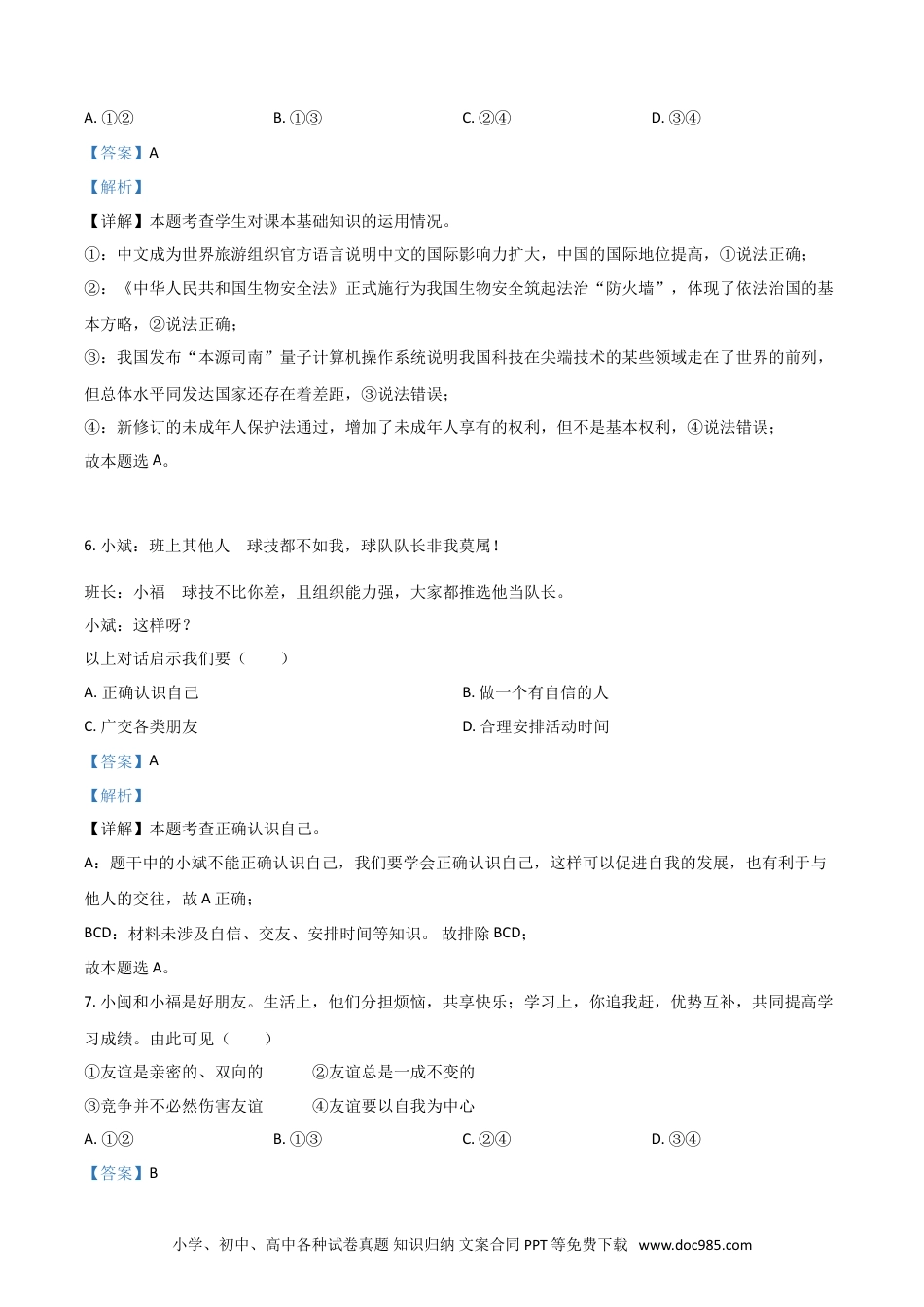 A.①②  B.①③  C.②④  D.③④

【答案】A

【解析】

【详解】本题考查学生对课本基础知识的运用情况。

①：中文成为世界旅游组织官方语言说明中文的国际影响力扩大，中国的国际地位提高，①说法正确；

②：《中华人民共和国生物安全法》正式施行为我国生物安全筑起法治“防火墙”，体现了依法治国的基本方略，②说法正确；

③：我国发布“本源司南”量子计算机操作系统说明我国科技在尖端技术的某些领域走在了世界的前列，但总体水平同发达国家还存在着差距，③说法错误；

④：新修订的未成年人保护法通过，增加了未成年人享有的权利，但不是基本权利，④说法错误；

故本题选A。

6.小斌：班上其他人 球技都不如我，球队队长非我莫属！

班长：小福 球技不比你差，且组织能力强，大家都推选他当队长。

小斌：这样呀？

以上对话启示我们要（ ）

A.正确认识自己  B.做一个有自信的人

C.广交各类朋友  D.合理安排活动时间

【答案】A

【解析】

【详解】本题考查正确认识自己。

A：题干中的小斌不能正确认识自己，我们要学会正确认识自己，这样可以促进自我的发展，也有利于与他人的交往，故A正确；

BCD：材料未涉及自信、交友、安排时间等知识。故排除BCD；

故本题选A。

7.小闽和小福是好朋友。生活上，他们分担烦恼，共享快乐；学习上，你追我赶，优势互补，共同提高学习成绩。由此可见（ ）

①友谊是亲密的、双向的  ②友谊总是一成不变的

③竞争并不必然伤害友谊  ④友谊要以自我为中心

A.①②  B.①③  C.②④  D.③④

【答案】B

小学、初中、高中各种试卷真题 知识归纳 文案合同 PPT等免费下载 www.doc985.com